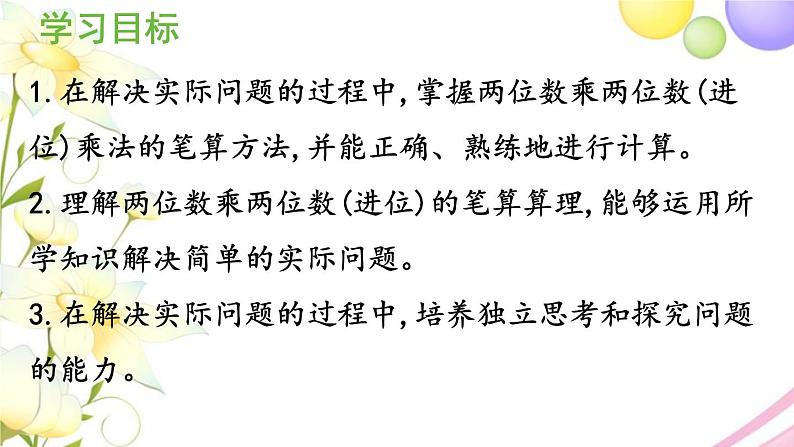 学习目标

1. 在解决实际问题的过程中，掌握两位数乘两位数(进位)乘法的笔算方法，并能正确、熟练地进行计算。

2. 理解两位数乘两位数(进位)的笔算算理，能够运用所学知识解决简单的实际问题。

3. 在解决实际问题的过程中，培养独立思考和探究问题的能力。